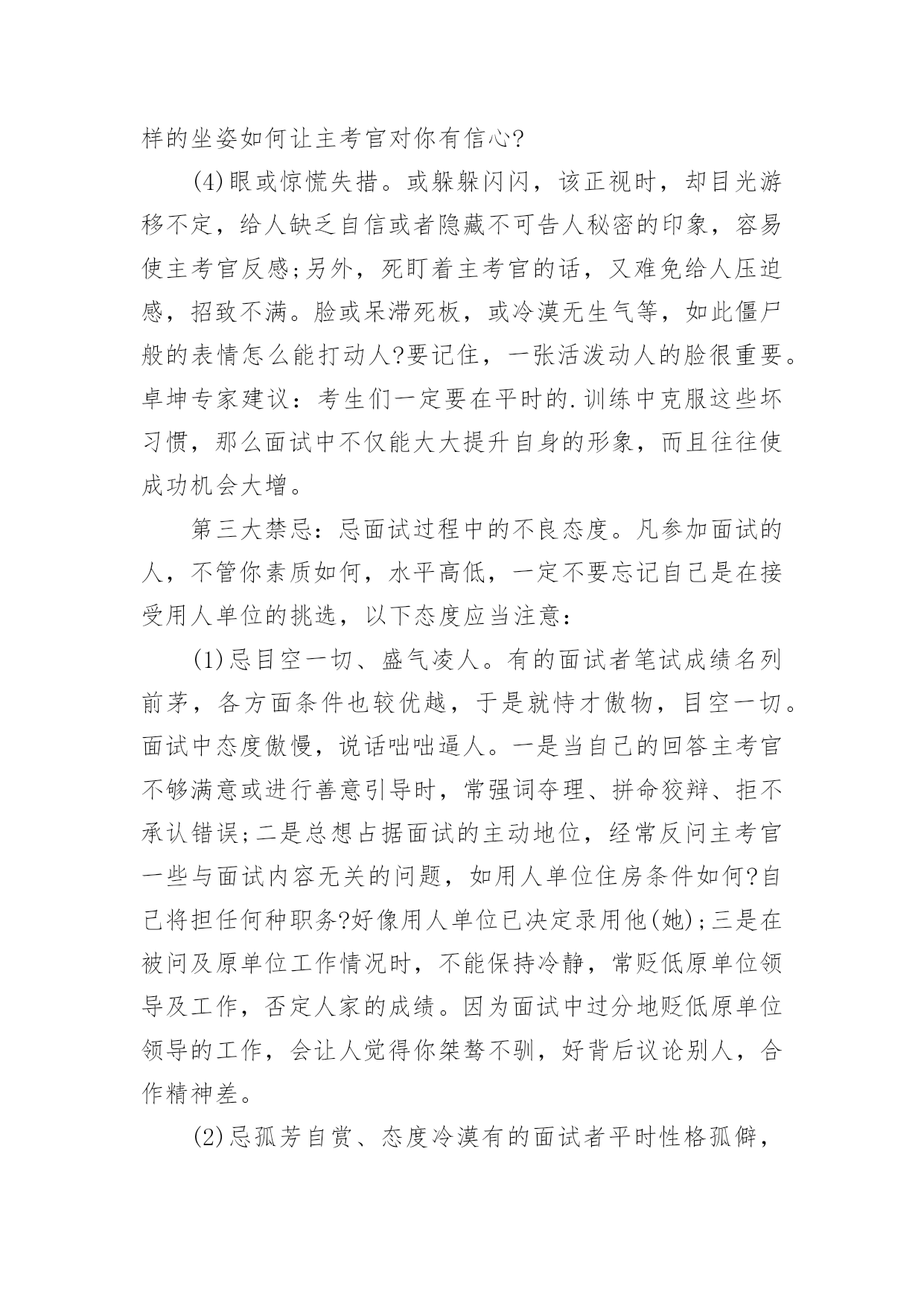 样的坐姿如何让主考官对你有信心?

(4)眼或惊慌失措。或躲躲闪闪，该正视时，却目光游移不定，给人缺乏自信或者隐藏不可告人秘密的印象，容易使主考官反感;另外，死盯着主考官的话，又难免给人压迫感，招致不满。脸或呆滞死板，或冷漠无生气等，如此僵尸般的表情怎么能打动人?要记住，一张活泼动人的脸很重要。卓坤专家建议：考生们一定要在平时的.训练中克服这些坏习惯，那么面试中不仅能大大提升自身的形象，而且往往使成功机会大增。

第三大禁忌：忌面试过程中的不良态度。凡参加面试的人，不管你素质如何，水平高低，一定不要忘记自己是在接受用人单位的挑选，以下态度应当注意：

(1)忌目空一切、盛气凌人。有的面试者笔试成绩名列前茅，各方面条件也较优越，于是就恃才傲物，目空一切。面试中态度傲慢，说话咄咄逼人。一是当自己的回答主考官不够满意或进行善意引导时，常强词夺理、拼命狡辩、拒不承认错误;二是总想占据面试的主动地位，经常反问主考官一些与面试内容无关的问题，如用人单位住房条件如何?自己将担任何种职务?好像用人单位已决定录用他(她);三是在被问及原单位工作情况时，不能保持冷静，常贬低原单位领导及工作，否定人家的成绩。因为面试中过分地贬低原单位领导的工作，会让人觉得你桀骜不驯，好背后议论别人，合作精神差。

(2)忌孤芳自赏、态度冷漠有的面试者平时性格孤僻，